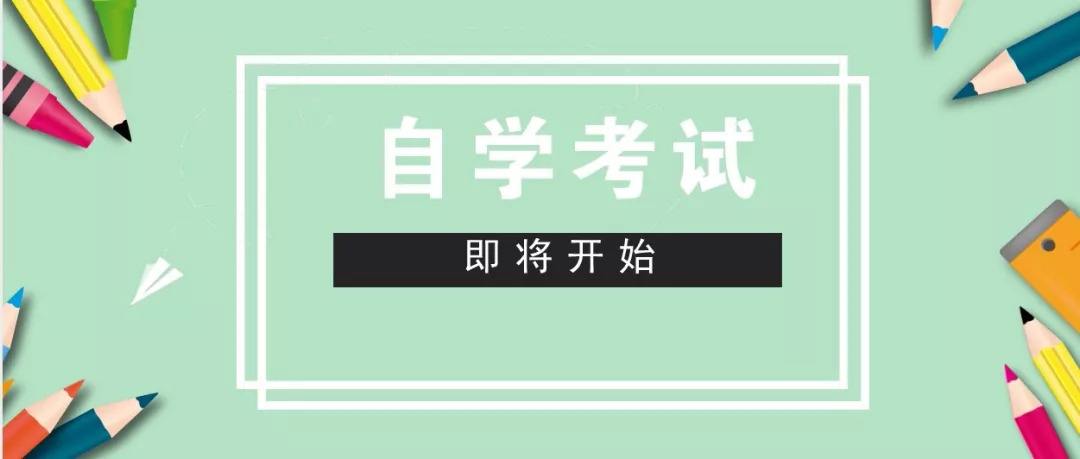 自学考试

即将开始